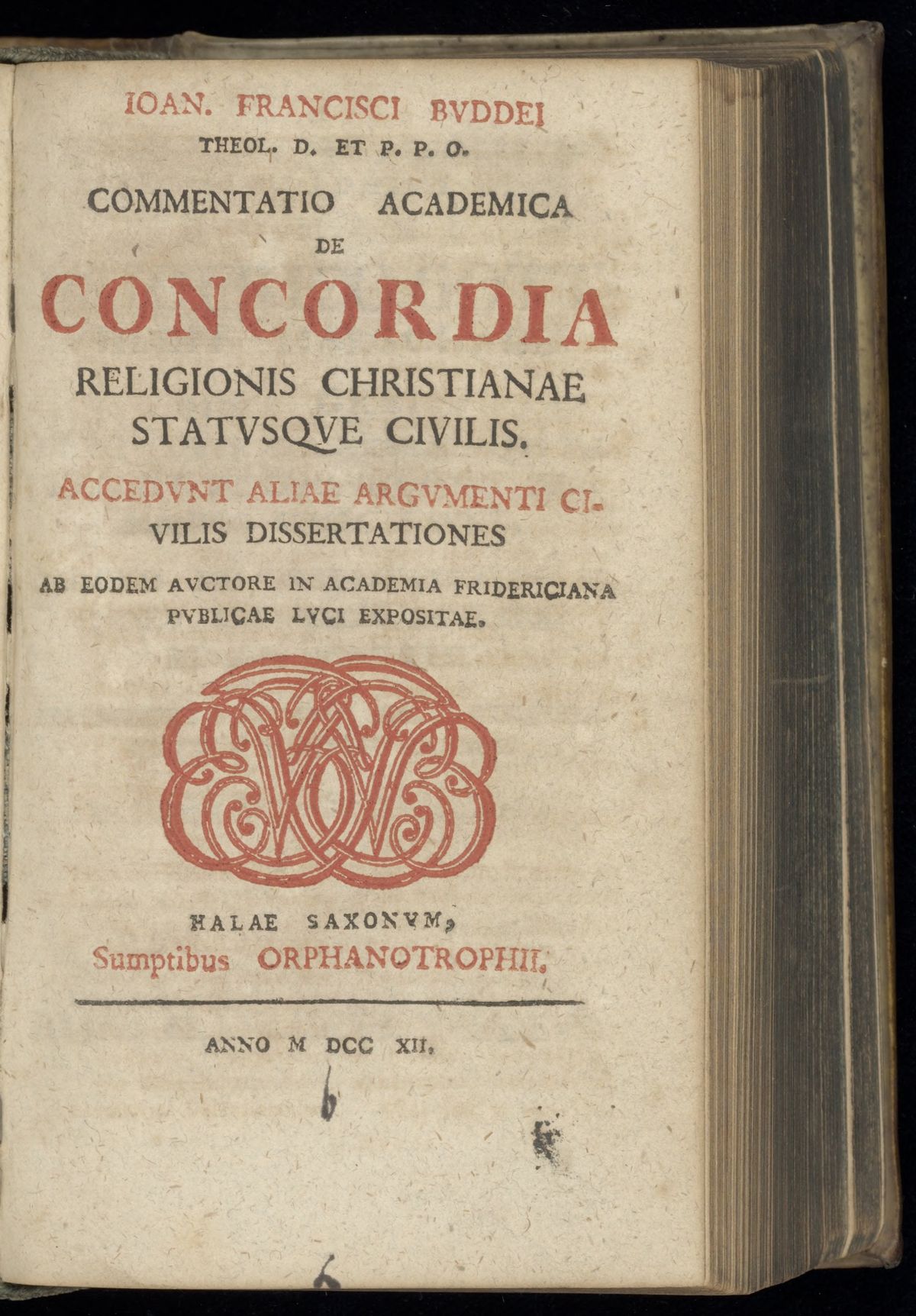 IOAN. FRANCISCI BVDDEI
THEOL. D. ET P. P. O.

COMMENTATIO ACADEMICA
DE
CONCORDIA
RELIGIONIS CHRISTIANAE
STATVSQVE CIVILIS.

ACCEDVNT ALIAE ARGVMENTI CIVILIS DISSERTATIONES

AB EODEM AVCTORE IN ACADEMIA FRIDERICIANA PVBLICAE LVCI EXPOSITAE.

HALAE SAXONVM,
Sumptibus ORPHANOTROPHII.

ANNO M DCC XII.

6

6